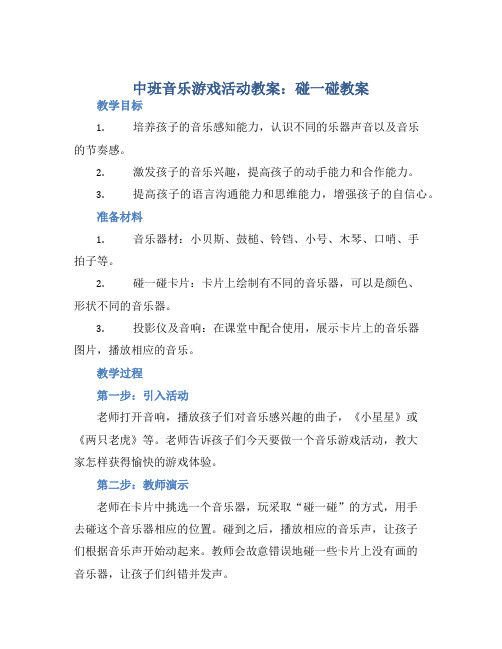 中班音乐游戏活动教案：碰一碰教案

教学目标

1. 培养孩子的音乐感知能力，认识不同的乐器声音以及音乐的节奏感。

2. 激发孩子的音乐兴趣，提高孩子的动手能力和合作能力。

3. 提高孩子的语言沟通能力和思维能力，增强孩子的自信心。

准备材料

1. 音乐器材：小贝斯、鼓槌、铃铛、小号、木琴、口哨、手拍子等。

2. 碰一碰卡片：卡片上绘制有不同的音乐器，可以是颜色、形状不同的音乐器。

3. 投影仪及音响：在课堂中配合使用，展示卡片上的音乐器图片，播放相应的音乐。

教学过程

第一步：引入活动

老师打开音响，播放孩子们对音乐感兴趣的曲子，《小星星》或《两只老虎》等。老师告诉孩子们今天要做一个音乐游戏活动，教大家怎样获得愉快的游戏体验。

第二步：教师演示

老师在卡片中挑选一个音乐器，玩采取“碰一碰”的方式，用手去碰这个音乐器相应的位置。碰到之后，播放相应的音乐声，让孩子们根据音乐声开始动起来。教师会故意错误地碰一些卡片上没有画的音乐器，让孩子们纠错并发声。